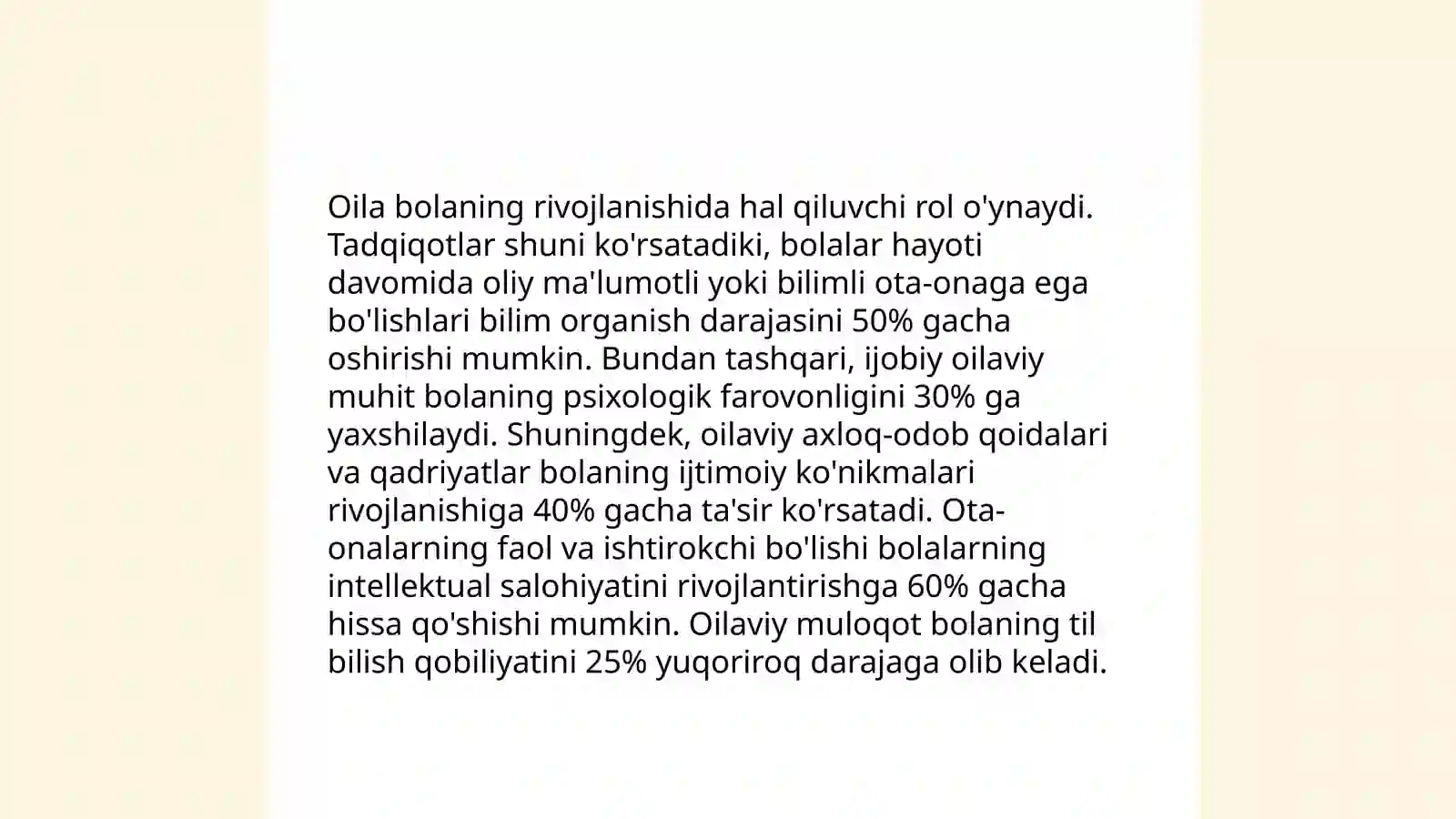 Oila bolaning rivojlanishida hal qiluvchi rol o'ynaydi. Tadqiqotlar shuni ko'rsatadiki, bolalar hayoti davomida oliy ma'lumotli yoki bilimli ota-onaga ega bo'lishlari bilim organish darajasini 50% gacha oshirishi mumkin. Bundan tashqari, ijobiy oilaviy muhit bolaning psixologik farovonligini 30% ga yaxshilaydi. Shuningdek, oilaviy axloq-odob qoidalari va qadriyatlar bolaning ijtimoiy ko'nikmalari rivojlanishiga 40% gacha ta'sir ko'rsatadi. Ota-onalarning faol va ishtirokchi bo'lishi bolalarning intellektual salohiyatini rivojlantirishga 60% gacha hissa qo'shishi mumkin. Oilaviy muloqot bolaning til bilish qobiliyatini 25% yuqoriroq darajaga olib keladi.